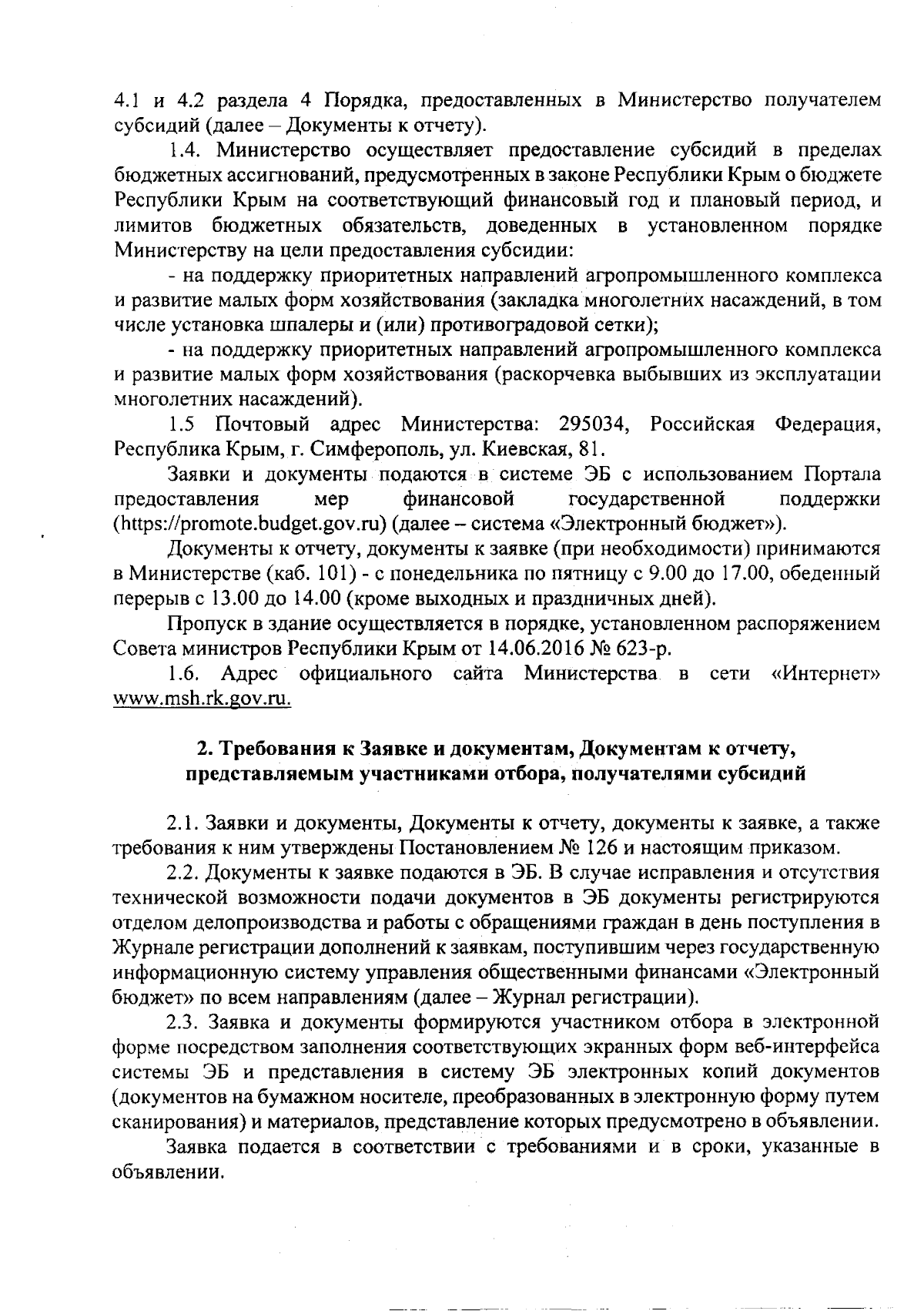 4.1 и 4.2 раздела 4 Порядка, предоставленных в Министерство получателем субсидий (далее – Документы к отчету).

1.4. Министерство осуществляет предоставление субсидий в пределах бюджетных ассигнований, предусмотренных в законе Республики Крым о бюджете Республики Крым на соответствующий финансовый год и плановый период, и лимитов бюджетных обязательств, доведенных в установленном порядке Министерству на цели предоставления субсидии:

- на поддержку приоритетных направлений агропромышленного комплекса и развитие малых форм хозяйствования (закладка многолетних насаждений, в том числе установка шпалеры и (или) противоградовой сетки);

- на поддержку приоритетных направлений агропромышленного комплекса и развитие малых форм хозяйствования (раскорчевка выбывших из эксплуатации многолетних насаждений).

1.5 Почтовый адрес Министерства: 295034, Российская Федерация, Республика Крым, г. Симферополь, ул. Киевская, 81.

Заявки и документы подаются в системе ЭБ с использованием Портала предоставления мер финансовой государственной поддержки (https://promote.budget.gov.ru) (далее – система «Электронный бюджет»).

Документы к отчету, документы к заявке (при необходимости) принимаются в Министерстве (каб. 101) - с понедельника по пятницу с 9.00 до 17.00, обеденный перерыв с 13.00 до 14.00 (кроме выходных и праздничных дней).

Пропуск в здание осуществляется в порядке, установленном распоряжением Совета министров Республики Крым от 14.06.2016 № 623-р.

1.6. Адрес официального сайта Министерства в сети «Интернет» www.msh.rk.gov.ru.

2. Требования к Заявке и документам, Документам к отчету, представляемым участниками отбора, получателями субсидий

2.1. Заявки и документы, Документы к отчету, документы к заявке, а также требования к ним утверждены Постановлением № 126 и настоящим приказом.

2.2. Документы к заявке подаются в ЭБ. В случае исправления и отсутствия технической возможности подачи документов в ЭБ документы регистрируются отделом делопроизводства и работы с обращениями граждан в день поступления в Журнале регистрации дополнений к заявкам, поступившим через государственную информационную систему управления общественными финансами «Электронный бюджет» по всем направлениям (далее – Журнал регистрации).

2.3. Заявка и документы формируются участником отбора в электронной форме посредством заполнения соответствующих экранных форм веб-интерфейса системы ЭБ и представления в систему ЭБ электронных копий документов (документов на бумажном носителе, преобразованных в электронную форму путем сканирования) и материалов, представление которых предусмотрено в объявлении.

Заявка подается в соответствии с требованиями и в сроки, указанные в объявлении.